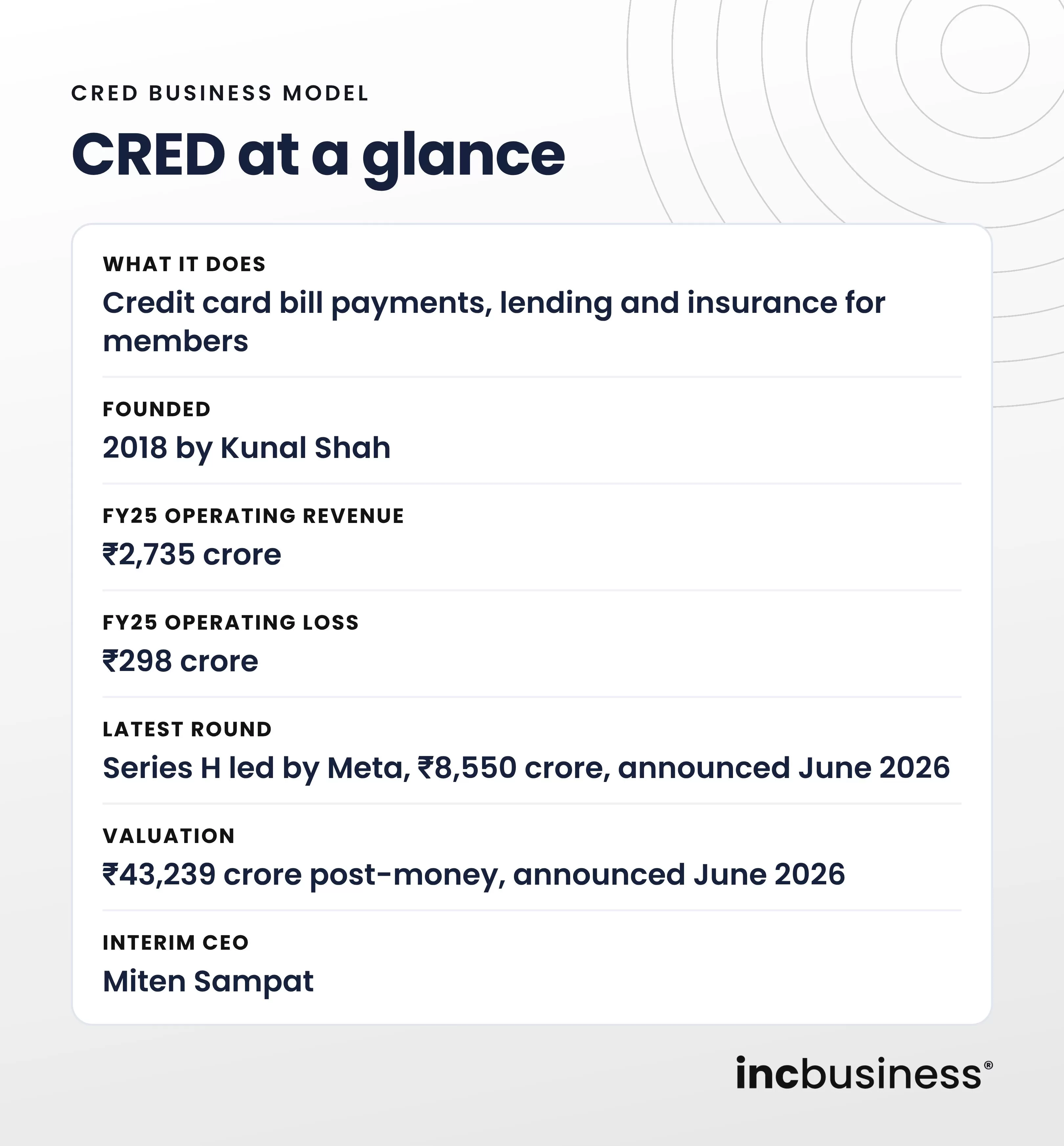 CRED BUSINESS MODEL

CRED at a glance

WHAT IT DOES

Credit card bill payments, lending and insurance for members

FOUNDED

2018 by Kunal Shah

FY25 OPERATING REVENUE

₹2,735 crore

FY25 OPERATING LOSS

₹298 crore

LATEST ROUND

Series H led by Meta, ₹8,550 crore, announced June 2026

VALUATION

₹43,239 crore post-money, announced June 2026

INTERIM CEO

Miten Sampat

incbusiness®